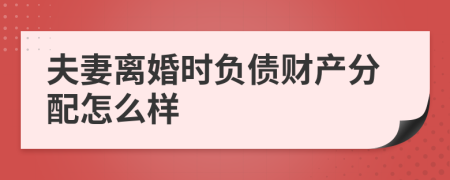 夫妻离婚时负债财产分配怎么样